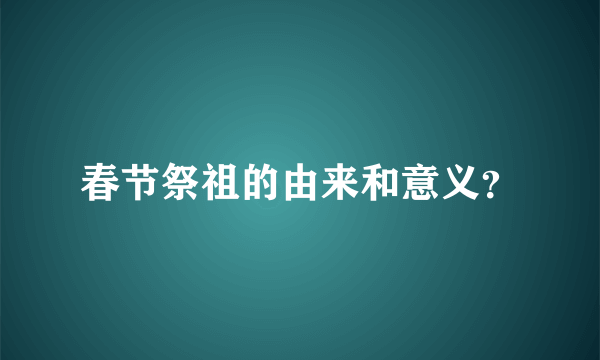 春节祭祖的由来和意义?